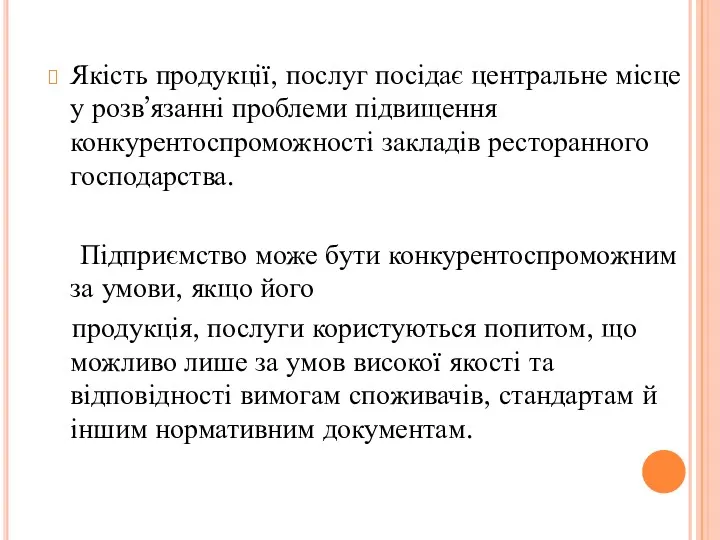 Якість продукції, послуг посідає центральне місце у розв’язанні проблеми підвищення конкурентоспроможності закладів ресторанного господарства.

Підприємство може бути конкурентоспроможним за умови, якщо його

продукція, послуги користуються попитом, що можливо лише за умов високої якості та відповідності вимогам споживачів, стандартам й іншим нормативним документам.